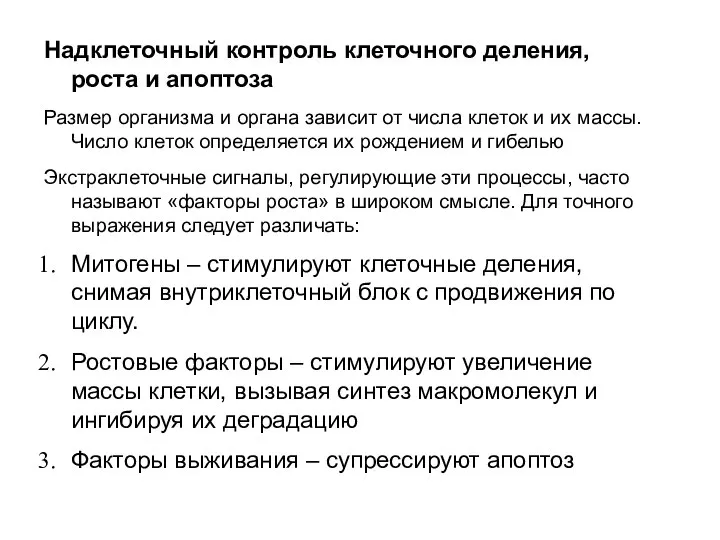 Надклеточный контроль клеточного деления, роста и апоптоза

Размер организма и органа зависит от числа клеток и их массы. Число клеток определяется их рождением и гибелью

Экстраклеточные сигналы, регулирующие эти процессы, часто называют «факторы роста» в широком смысле. Для точного выражения следует различать:

1. Митогены – стимулируют клеточные деления, снимая внутриклеточный блок с продвижения по циклу.

2. Ростовые факторы – стимулируют увеличение массы клетки, вызывая синтез макромолекул и ингибируя их деградацию

3. Факторы выживания – супрессируют апоптоз